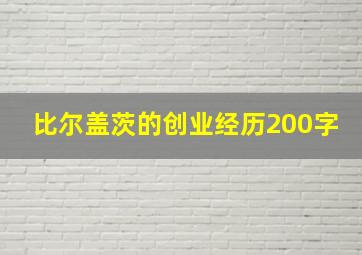 比尔盖茨的创业经历200字